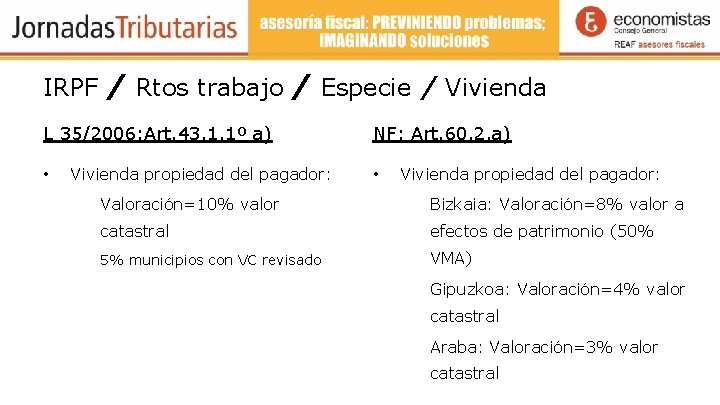 JornadasTributarias

asesoría fiscal: PREVINIENDO problemas; IMAGINANDO soluciones

economistas
Consejo General
REAF asesores fiscales

IRPF / Rtos trabajo / Especie / Vivienda

L 35/2006:Art.43.1.1º a)

• Vivienda propiedad del pagador:

Valoración=10% valor catastral

5% municipios con VC revisado

NF: Art.60.2.a)

• Vivienda propiedad del pagador:

Bizkaia: Valoración=8% valor a efectos de patrimonio (50% VMA)

Gipuzkoa: Valoración=4% valor catastral

Araba: Valoración=3% valor catastral